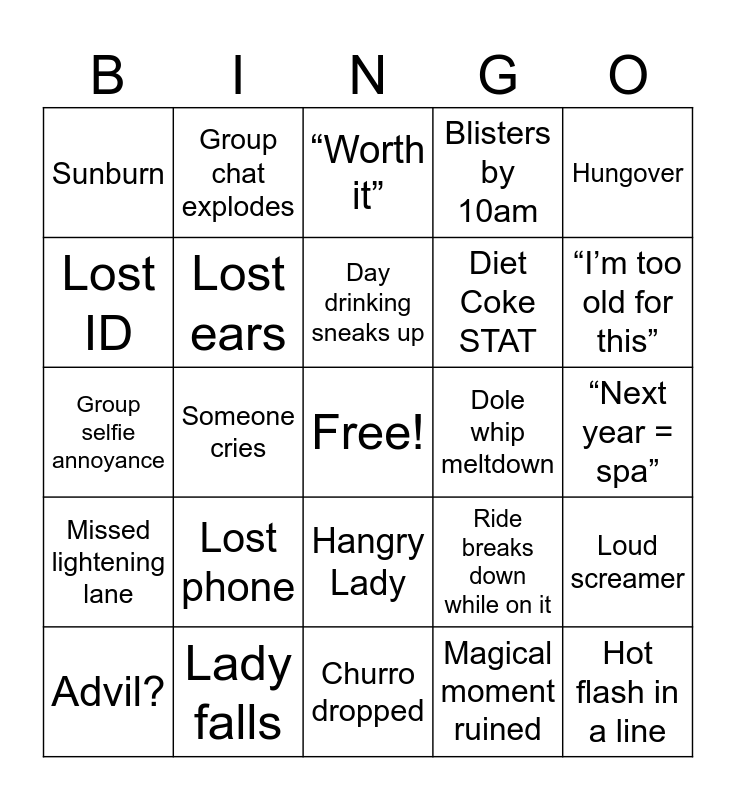 | B | I | N | G | O |
|---|---|---|---|---|
| Sunburn | Group chat explodes | “Worth it” | Blisters by 10am | Hungover |
| Lost ID | Lost ears | Day drinking sneaks up | Diet Coke STAT | “I’m too old for this” |
| Group selfie annoyance | Someone cries | Free! | Dole whip meltdown | “Next year = spa” |
| Missed lightening lane | Lost phone | Hangry Lady | Ride breaks down while on it | Loud screamer |
| Advil? | Lady falls | Churro dropped | Magical moment ruined | Hot flash in a line |